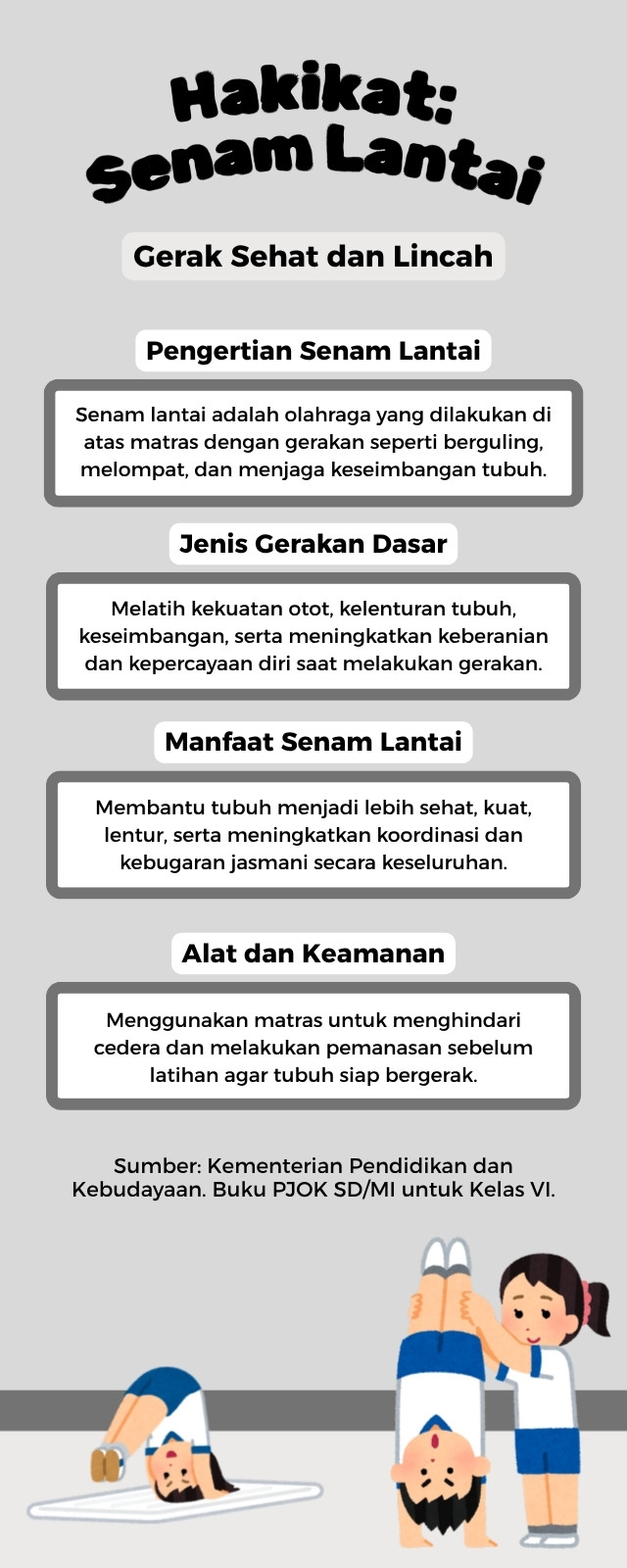 Hakikat: Senam Lantai

Gerak Sehat dan Lincah

Pengertian Senam Lantai

Senam lantai adalah olahraga yang dilakukan di atas matras dengan gerakan seperti berguling, melompat, dan menjaga keseimbangan tubuh.

Jenis Gerakan Dasar

Melatih kekuatan otot, kelenturan tubuh, keseimbangan, serta meningkatkan keberanian dan kepercayaan diri saat melakukan gerakan.

Manfaat Senam Lantai

Membantu tubuh menjadi lebih sehat, kuat, lentur, serta meningkatkan koordinasi dan kebugaran jasmani secara keseluruhan.

Alat dan Keamanan

Menggunakan matras untuk menghindari cedera dan melakukan pemanasan sebelum latihan agar tubuh siap bergerak.

Sumber: Kementerian Pendidikan dan Kebudayaan. Buku PJOK SD/MI untuk Kelas VI.